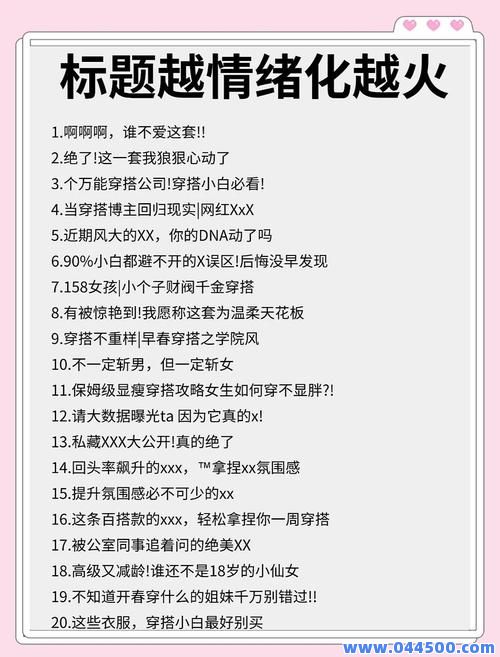 标题越情绪化越火

1.啊啊啊，谁不爱这套!!
2.绝了!这一套我狠狠心动了
3.个万能穿搭公司!穿搭小白必看!
4.当穿搭博主回归现实|网红XxX
5.近期风大的XX，你的DNA动了吗
6.90%小白都避不开的X误区!后悔没早发现
7.158女孩|小个子财阀千金穿搭
8.有被惊艳到!我愿称这套为温柔天花板
9.穿搭不重样|早春穿搭之学院风
10.不一定斩男，但一定斩女
11.保姆级显瘦穿搭攻略女生如何穿不显胖?!
12.请大数据曝光ta 因为它真的x!
13.私藏XXX大公开!真的绝了
14.回头率飙升的xxx，™拿捏xx氛围感
15.提升氛围感必不可少的xx
16.这条百搭款的xxx，轻松拿捏你一周穿搭
17.被公室同事追着问的绝美XX
18.高级又减龄!谁还不是18岁的小仙女
19.不知道开春穿什么的姐妹千万别错过!!
20.这些衣服，穿搭小白最好别买

www.044500.com